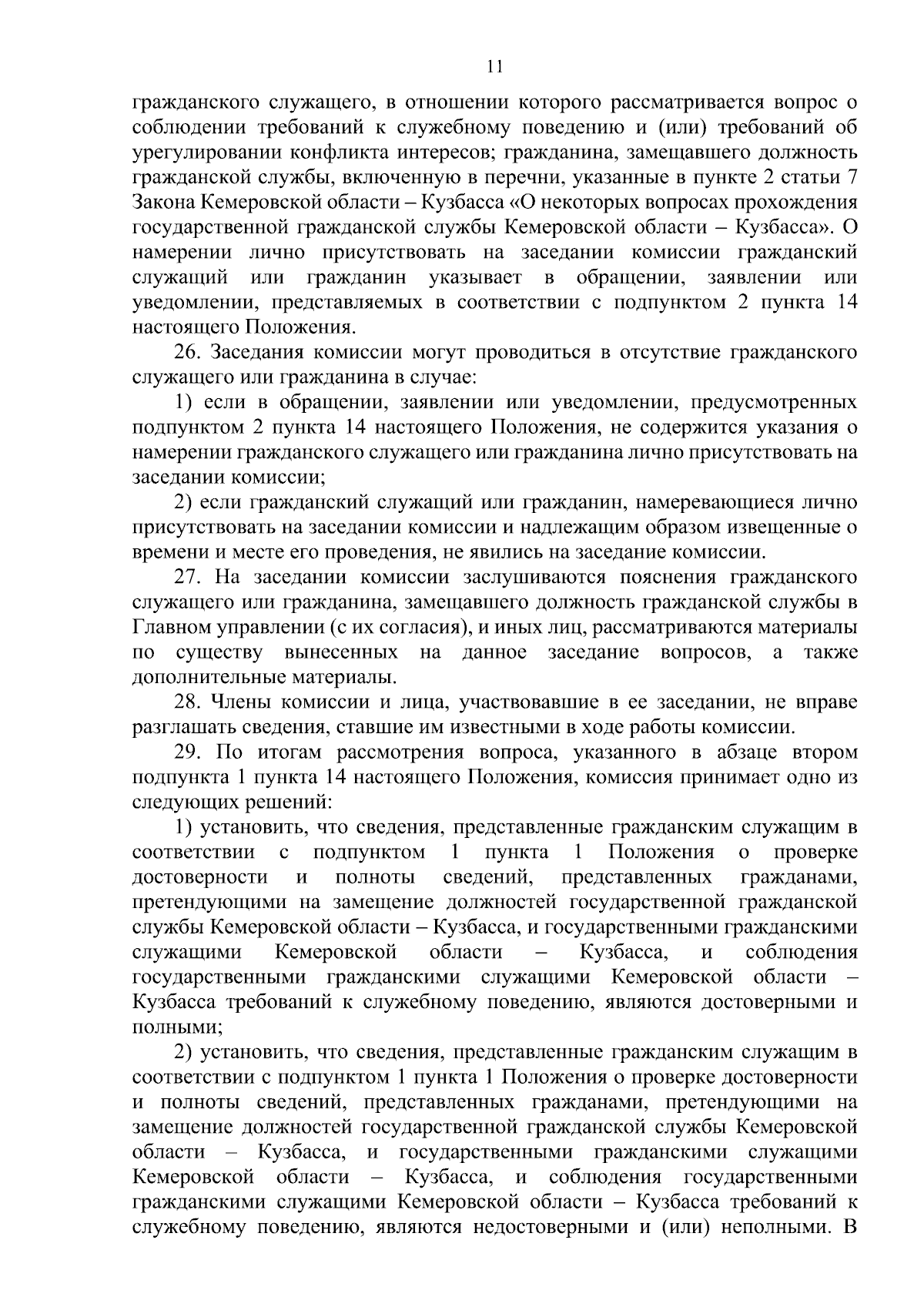 11

гражданского служащего, в отношении которого рассматривается вопрос о соблюдении требований к служебному поведению и (или) требований об урегулировании конфликта интересов; гражданина, замещавшего должность гражданской службы, включенную в перечни, указанные в пункте 2 статьи 7 Закона Кемеровской области – Кузбасса «О некоторых вопросах прохождения государственной гражданской службы Кемеровской области – Кузбасса». О намерении лично присутствовать на заседании комиссии гражданский служащий или гражданин указывает в обращении, заявлении или уведомлении, представляемых в соответствии с подпунктом 2 пункта 14 настоящего Положения.

26. Заседания комиссии могут проводиться в отсутствие гражданского служащего или гражданина в случае:

1) если в обращении, заявлении или уведомлении, предусмотренных подпунктом 2 пункта 14 настоящего Положения, не содержится указания о намерении гражданского служащего или гражданина лично присутствовать на заседании комиссии;

2) если гражданский служащий или гражданин, намеревающиеся лично присутствовать на заседании комиссии и надлежащим образом извещенные о времени и месте его проведения, не явились на заседание комиссии.

27. На заседании комиссии заслушиваются пояснения гражданского служащего или гражданина, замещавшего должность гражданской службы в Главном управлении (с их согласия), и иных лиц, рассматриваются материалы по существу вынесенных на данное заседание вопросов, а также дополнительные материалы.

28. Члены комиссии и лица, участвовавшие в ее заседании, не вправе разглашать сведения, ставшие им известными в ходе работы комиссии.

29. По итогам рассмотрения вопроса, указанного в абзаце втором подпункта 1 пункта 14 настоящего Положения, комиссия принимает одно из следующих решений:

1) установить, что сведения, представленные гражданским служащим в соответствии с подпунктом 1 пункта 1 Положения о проверке достоверности и полноты сведений, представленных гражданами, претендующими на замещение должностей государственной гражданской службы Кемеровской области – Кузбасса, и государственными гражданскими служащими Кемеровской области – Кузбасса, и соблюдения государственными гражданскими служащими Кемеровской области – Кузбасса требований к служебному поведению, являются достоверными и полными;

2) установить, что сведения, представленные гражданским служащим в соответствии с подпунктом 1 пункта 1 Положения о проверке достоверности и полноты сведений, представленных гражданами, претендующими на замещение должностей государственной гражданской службы Кемеровской области – Кузбасса, и государственными гражданскими служащими Кемеровской области – Кузбасса, и соблюдения государственными гражданскими служащими Кемеровской области – Кузбасса требований к служебному поведению, являются недостоверными и (или) неполными. В